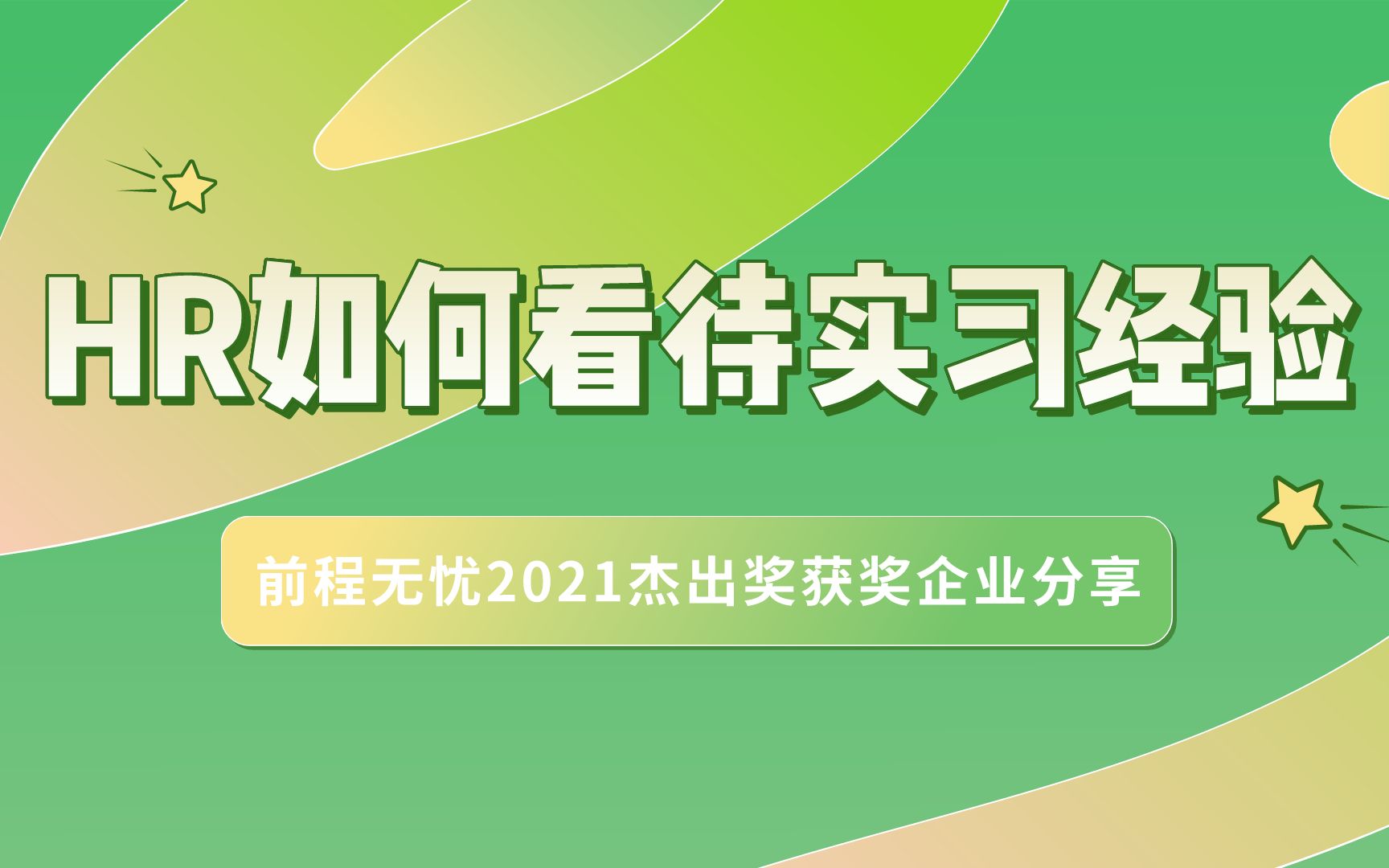 HR如何看待实习经验

前程无忧2021杰出奖获奖企业分享